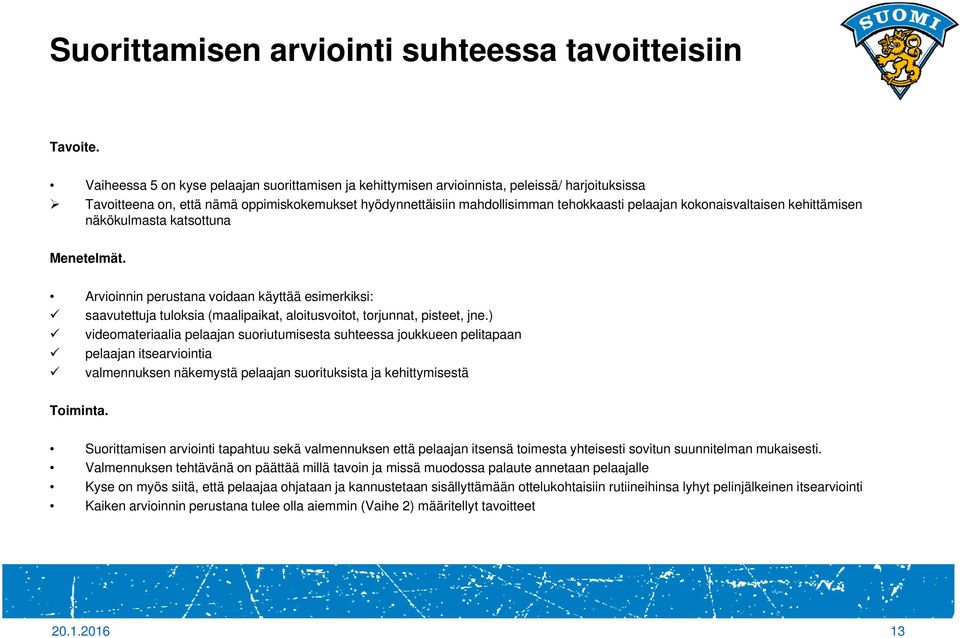 Suorittamisen arviointi suhteessa tavoitteisiin

SUOMI

Tavoite.

• Vaiheessa 5 on kyse pelaajan suorittamisen ja kehittymisen arvioinnista, peleissä/ harjoituksissa
➢ Tavoitteena on, että nämä oppimiskokemukset hyödynnettäisiin mahdollisimman tehokkaasti pelaajan kokonaisvaltaisen kehittämisen näkökulmasta katsottuna

Menetelmät.

• Arvioinnin perustana voidaan käyttää esimerkiksi:
✓ saavutettuja tuloksia (maalipaikat, aloitusvoitot, torjunnat, pisteet, jne.)
✓ videomateriaalia pelaajan suoriutumisesta suhteessa joukkueen pelitapaan
✓ pelaajan itsearviointia
✓ valmennuksen näkemystä pelaajan suorituksista ja kehittymisestä

Toiminta.

• Suorittamisen arviointi tapahtuu sekä valmennuksen että pelaajan itsensä toimesta yhteisesti sovitun suunnitelman mukaisesti.
• Valmennuksen tehtävänä on päättää millä tavoin ja missä muodossa palaute annetaan pelaajalle
• Kyse on myös siitä, että pelaajaa ohjataan ja kannustetaan sisällyttämään ottelukohtaisiin rutiineihinsa lyhyt pelinjälkeinen itsearviointi
• Kaiken arvioinnin perustana tulee olla aiemmin (Vaihe 2) määritellyt tavoitteet

20.1.2016

13